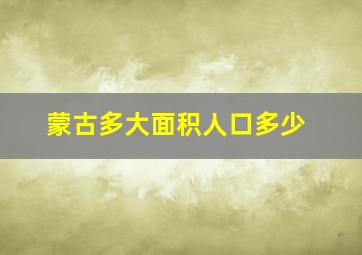 蒙古多大面积人口多少